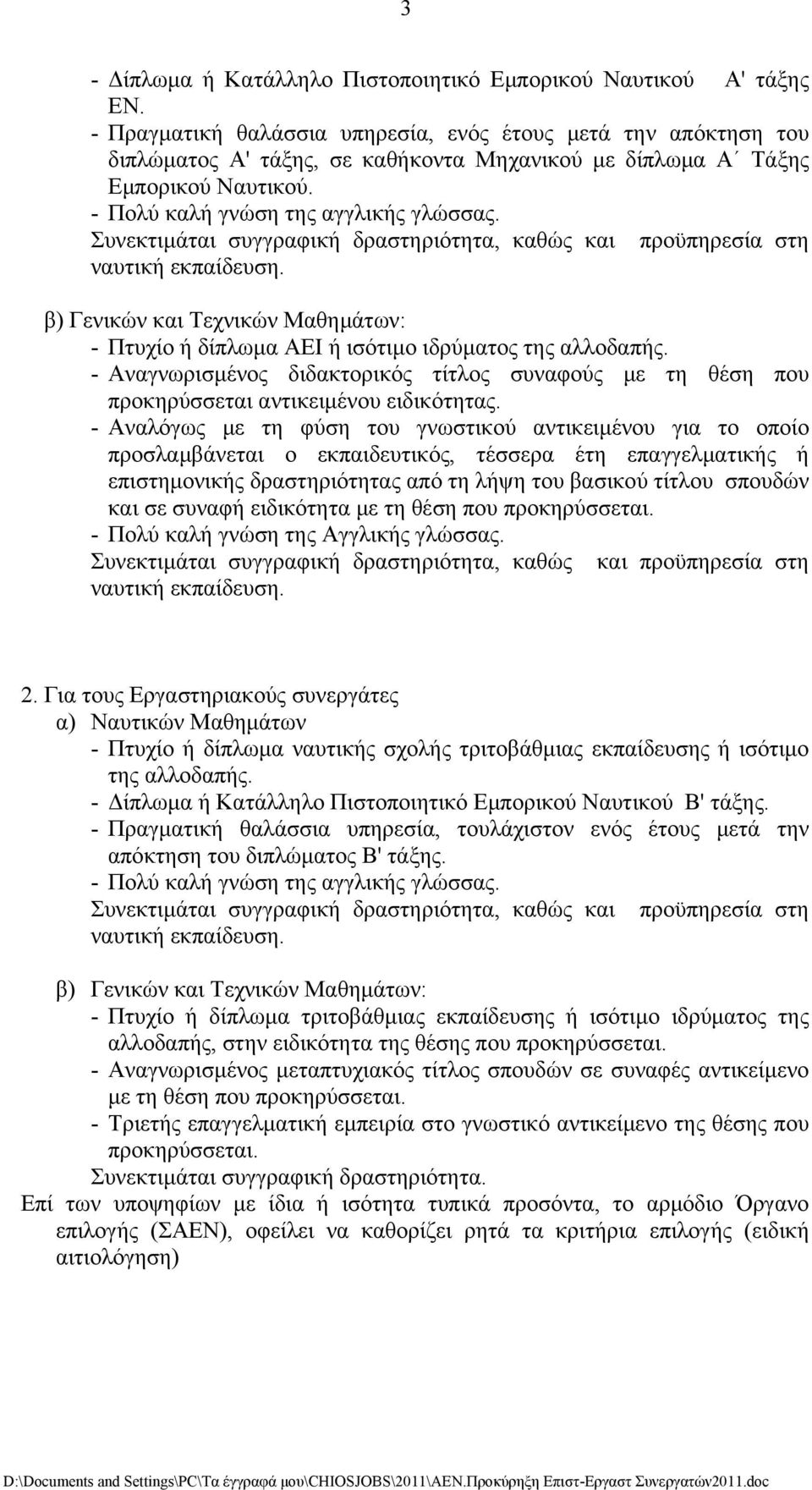 3

- Δίπλωμα ή Κατάλληλο Πιστοποιητικό Εμπορικού Ναυτικού Α' τάξης ΕΝ.
- Πραγματική θαλάσσια υπηρεσία, ενός έτους μετά την απόκτηση του διπλώματος Α' τάξης, σε καθήκοντα Μηχανικού με δίπλωμα Α΄ Τάξης Εμπορικού Ναυτικού.
- Πολύ καλή γνώση της αγγλικής γλώσσας.
Συνεκτιμάται συγγραφική δραστηριότητα, καθώς και προϋπηρεσία στη ναυτική εκπαίδευση.

β) Γενικών και Τεχνικών Μαθημάτων:
- Πτυχίο ή δίπλωμα ΑΕΙ ή ισότιμο ιδρύματος της αλλοδαπής.
- Αναγνωρισμένος διδακτορικός τίτλος συναφούς με τη θέση που προκηρύσσεται αντικειμένου ειδικότητας.
- Αναλόγως με τη φύση του γνωστικού αντικειμένου για το οποίο προσλαμβάνεται ο εκπαιδευτικός, τέσσερα έτη επαγγελματικής ή επιστημονικής δραστηριότητας από τη λήψη του βασικού τίτλου σπουδών και σε συναφή ειδικότητα με τη θέση που προκηρύσσεται.
- Πολύ καλή γνώση της Αγγλικής γλώσσας.
Συνεκτιμάται συγγραφική δραστηριότητα, καθώς και προϋπηρεσία στη ναυτική εκπαίδευση.

2. Για τους Εργαστηριακούς συνεργάτες
α) Ναυτικών Μαθημάτων
- Πτυχίο ή δίπλωμα ναυτικής σχολής τριτοβάθμιας εκπαίδευσης ή ισότιμο της αλλοδαπής.
- Δίπλωμα ή Κατάλληλο Πιστοποιητικό Εμπορικού Ναυτικού Β' τάξης.
- Πραγματική θαλάσσια υπηρεσία, τουλάχιστον ενός έτους μετά την απόκτηση του διπλώματος Β' τάξης.
- Πολύ καλή γνώση της αγγλικής γλώσσας.
Συνεκτιμάται συγγραφική δραστηριότητα, καθώς και προϋπηρεσία στη ναυτική εκπαίδευση.

β) Γενικών και Τεχνικών Μαθημάτων:
- Πτυχίο ή δίπλωμα τριτοβάθμιας εκπαίδευσης ή ισότιμο ιδρύματος της αλλοδαπής, στην ειδικότητα της θέσης που προκηρύσσεται.
- Αναγνωρισμένος μεταπτυχιακός τίτλος σπουδών σε συναφές αντικείμενο με τη θέση που προκηρύσσεται.
- Τριετής επαγγελματική εμπειρία στο γνωστικό αντικείμενο της θέσης που προκηρύσσεται.
Συνεκτιμάται συγγραφική δραστηριότητα.
Επί των υποψηφίων με ίδια ή ισότητα τυπικά προσόντα, το αρμόδιο Όργανο επιλογής (ΣΑΕΝ), οφείλει να καθορίζει ρητά τα κριτήρια επιλογής (ειδική αιτιολόγηση)

D:\Documents and Settings\PC\Τα έγγραφά μου\CHIOSJOBS\2011\ΑΕΝ.Προκύρηξη Επιστ-Εργαστ Συνεργατών2011.doc